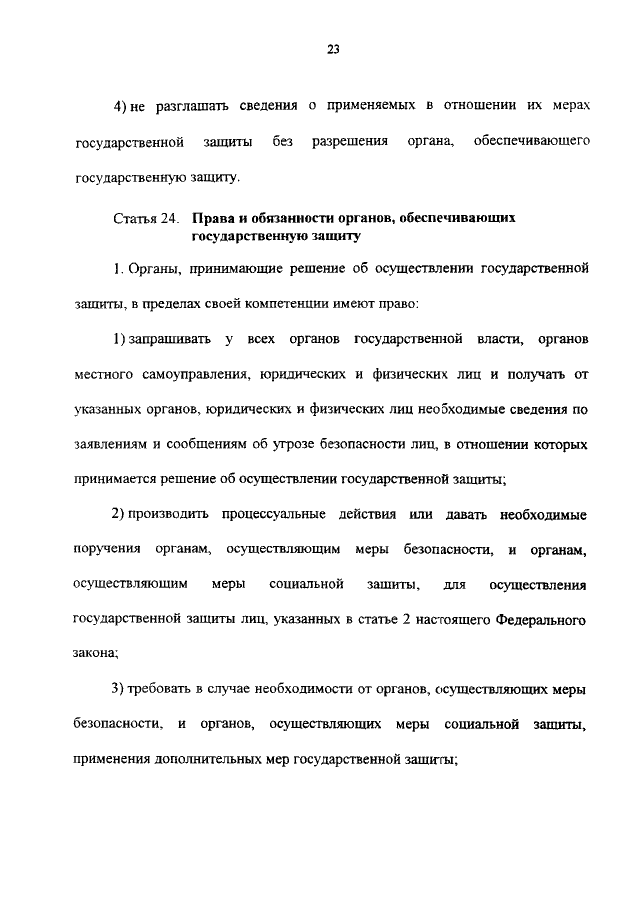 23

4) не разглашать сведения о применяемых в отношении их мерах государственной защиты без разрешения органа, обеспечивающего государственную защиту.

Статья 24. Права и обязанности органов, обеспечивающих государственную защиту

1. Органы, принимающие решение об осуществлении государственной защиты, в пределах своей компетенции имеют право:

1) запрашивать у всех органов государственной власти, органов местного самоуправления, юридических и физических лиц и получать от указанных органов, юридических и физических лиц необходимые сведения по заявлениям и сообщениям об угрозе безопасности лиц, в отношении которых принимается решение об осуществлении государственной защиты;

2) производить процессуальные действия или давать необходимые поручения органам, осуществляющим меры безопасности, и органам, осуществляющим меры социальной защиты, для осуществления государственной защиты лиц, указанных в статье 2 настоящего Федерального закона;

3) требовать в случае необходимости от органов, осуществляющих меры безопасности, и органов, осуществляющих меры социальной защиты, применения дополнительных мер государственной защиты;